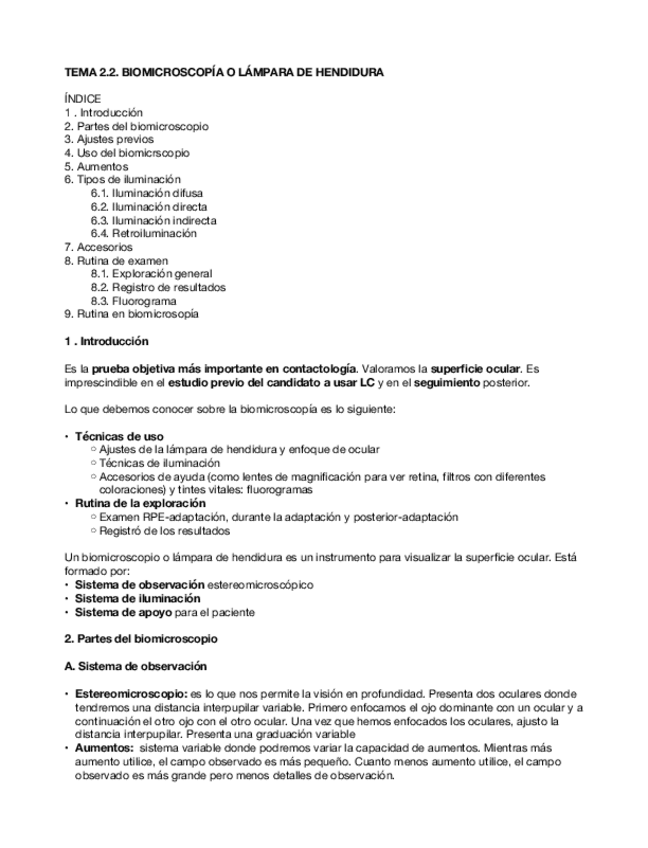 TEMA 2.2. BIOMICROSCOPÍA O LÁMPARA DE HENDIDURA

ÍNDICE
1 . Introducción
2. Partes del biomicroscopio
3. Ajustes previos
4. Uso del biomicrscopio
5. Aumentos
6. Tipos de iluminación
6.1. Iluminación difusa
6.2. Iluminación directa
6.3. Iluminación indirecta
6.4. Retroiluminación
7. Accesorios
8. Rutina de examen
8.1. Exploración general
8.2. Registro de resultados
8.3. Fluorograma
9. Rutina en biomicrosopía

1 . Introducción

Es la prueba objetiva más importante en contactología. Valoramos la superficie ocular. Es imprescindible en el estudio previo del candidato a usar LC y en el seguimiento posterior.

Lo que debemos conocer sobre la biomicroscopía es lo siguiente:

• Técnicas de uso
○ Ajustes de la lámpara de hendidura y enfoque de ocular
○ Técnicas de iluminación
○ Accesorios de ayuda (como lentes de magnificación para ver retina, filtros con diferentes coloraciones) y tintes vitales: fluorogramas
• Rutina de la exploración
○ Examen RPE-adaptación, durante la adaptación y posterior-adaptación
○ Registró de los resultados

Un biomicroscopio o lámpara de hendidura es un instrumento para visualizar la superficie ocular. Está formado por:
• Sistema de observación estereomicroscópico
• Sistema de iluminación
• Sistema de apoyo para el paciente

2. Partes del biomicroscopio

A. Sistema de observación

• Estereomicroscopio: es lo que nos permite la visión en profundidad. Presenta dos oculares donde tendremos una distancia interpupilar variable. Primero enfocamos el ojo dominante con un ocular y a continuación el otro ojo con el otro ocular. Una vez que hemos enfocados los oculares, ajusto la distancia interpupilar. Presenta una graduación variable
• Aumentos: sistema variable donde podremos variar la capacidad de aumentos. Mientras más aumento utilice, el campo observado es más pequeño. Cuanto menos aumento utilice, el campo observado es más grande pero menos detalles de observación.